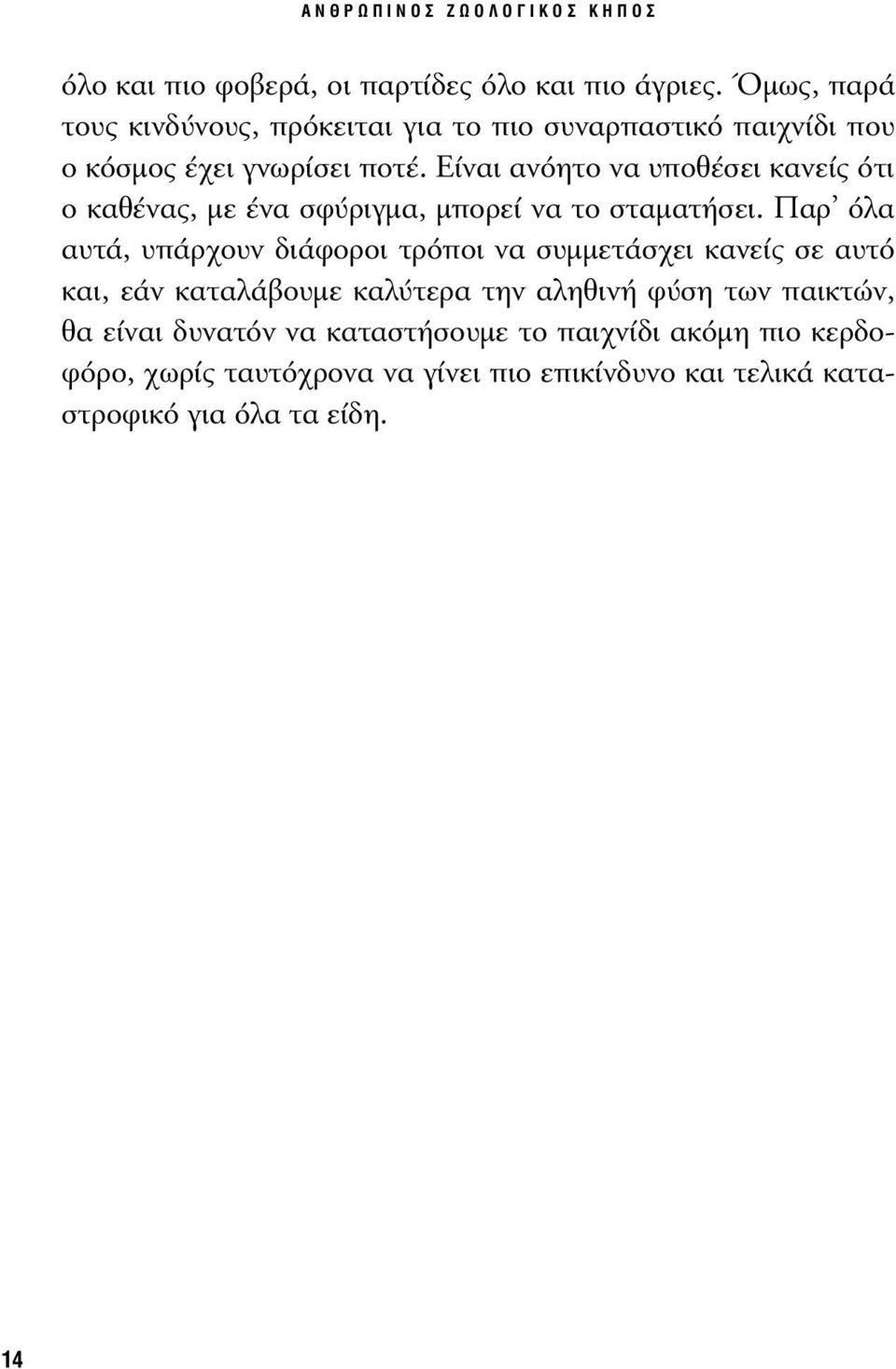 ΑΝΘΡΩΠΙΝΟΣ ΖΩΟΛΟΓΙΚΟΣ ΚΗΠΟΣ

όλο και πιο φοβερά, οι παρτίδες όλο και πιο άγριες. Όμως, παρά τους κινδύνους, πρόκειται για το πιο συναρπαστικό παιχνίδι που ο κόσμος έχει γνωρίσει ποτέ. Είναι ανόητο να υποθέσει κανείς ότι ο καθένας, με ένα σφύριγμα, μπορεί να το σταματήσει. Παρ' όλα αυτά, υπάρχουν διάφοροι τρόποι να συμμετάσχει κανείς σε αυτό και, εάν καταλάβουμε καλύτερα την αληθινή φύση των παικτών, θα είναι δυνατόν να καταστήσουμε το παιχνίδι ακόμη πιο κερδοφόρο, χωρίς ταυτόχρονα να γίνει πιο επικίνδυνο και τελικά καταστροφικό για όλα τα είδη.

14